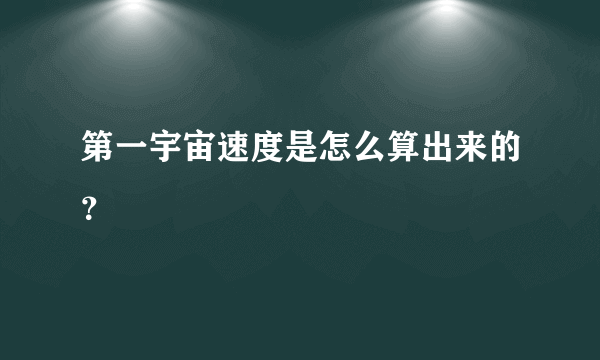 第一宇宙速度是怎么算出来的?